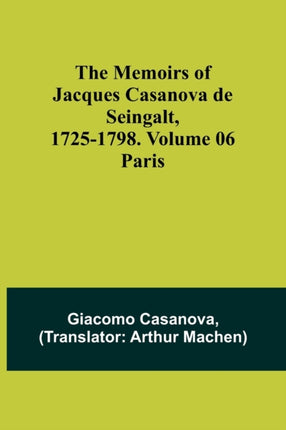 The Memoirs of Jacques Casanova de Seingalt, 1725-1798. Volume 06 Paris

Giacomo Casanova, (Translator: Arthur Machen)